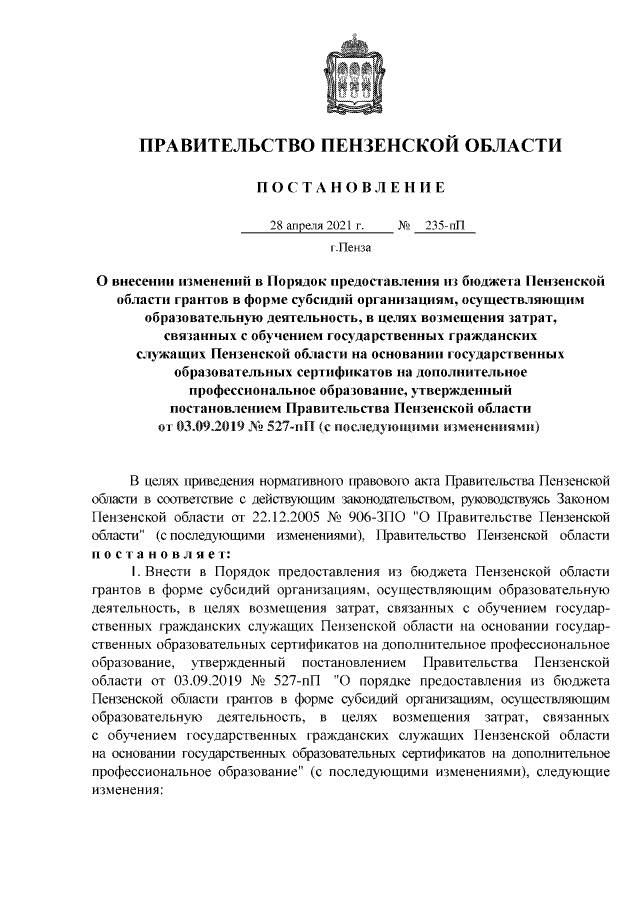 ПРАВИТЕЛЬСТВО ПЕНЗЕНСКОЙ ОБЛАСТИ

ПОСТАНОВЛЕНИЕ

28 апреля 2021 г. № 235-пП

г.Пенза

О внесении изменений в Порядок предоставления из бюджета Пензенской области грантов в форме субсидий организациям, осуществляющим образовательную деятельность, в целях возмещения затрат, связанных с обучением государственных гражданских служащих Пензенской области на основании государственных образовательных сертификатов на дополнительное профессиональное образование, утвержденный постановлением Правительства Пензенской области от 03.09.2019 № 527-пП (с последующими изменениями)

В целях приведения нормативного правового акта Правительства Пензенской области в соответствие с действующим законодательством, руководствуясь Законом Пензенской области от 22.12.2005 № 906-ЗПО "О Правительстве Пензенской области" (с последующими изменениями), Правительство Пензенской области постановляет:

1. Внести в Порядок предоставления из бюджета Пензенской области грантов в форме субсидий организациям, осуществляющим образовательную деятельность, в целях возмещения затрат, связанных с обучением государственных гражданских служащих Пензенской области на основании государственных образовательных сертификатов на дополнительное профессиональное образование, утвержденный постановлением Правительства Пензенской области от 03.09.2019 № 527-пП "О порядке предоставления из бюджета Пензенской области грантов в форме субсидий организациям, осуществляющим образовательную деятельность, в целях возмещения затрат, связанных с обучением государственных гражданских служащих Пензенской области на основании государственных образовательных сертификатов на дополнительное профессиональное образование" (с последующими изменениями), следующие изменения: